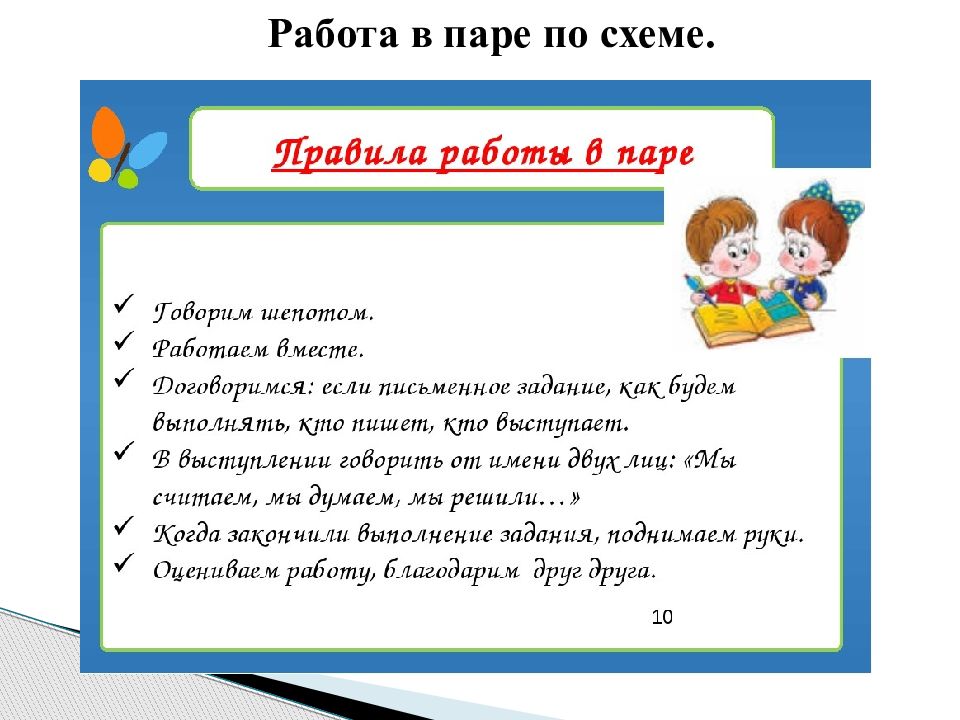 Работа в паре по схеме.

Правила работы в паре

✓ Говорим шепотом.
✓ Работаем вместе.
✓ Договоримся: если письменное задание, как будем выполнять, кто пишет, кто выступает.
✓ В выступлении говорить от имени двух лиц: «Мы считаем, мы думаем, мы решили…»
✓ Когда закончили выполнение задания, поднимаем руки.
✓ Оцениваем работу, благодарим друг друга.

10